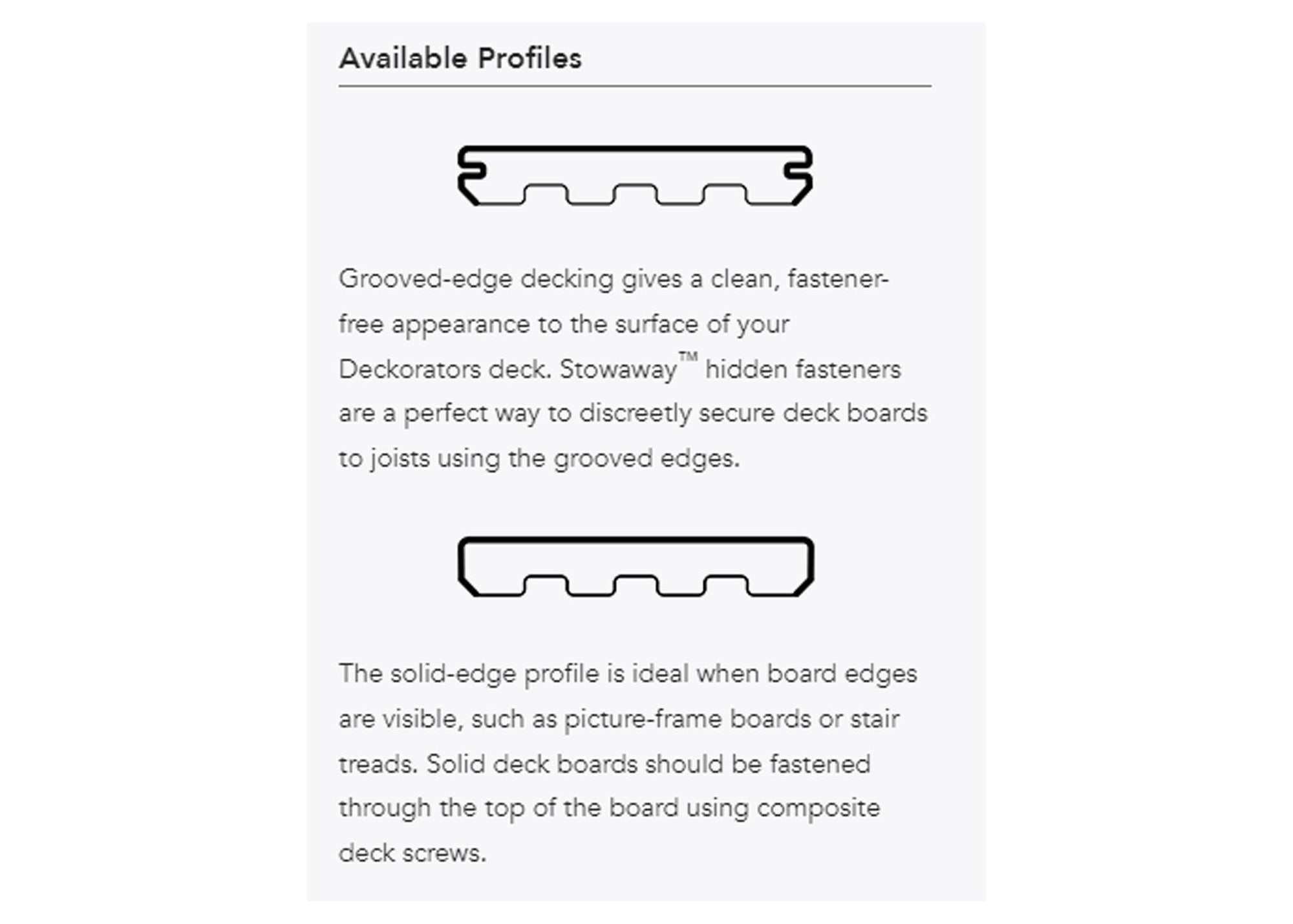 Available Profiles

Grooved-edge decking gives a clean, fastener-free appearance to the surface of your Deckorators deck. Stowaway™ hidden fasteners are a perfect way to discreetly secure deck boards to joists using the grooved edges.

The solid-edge profile is ideal when board edges are visible, such as picture-frame boards or stair treads. Solid deck boards should be fastened through the top of the board using composite deck screws.